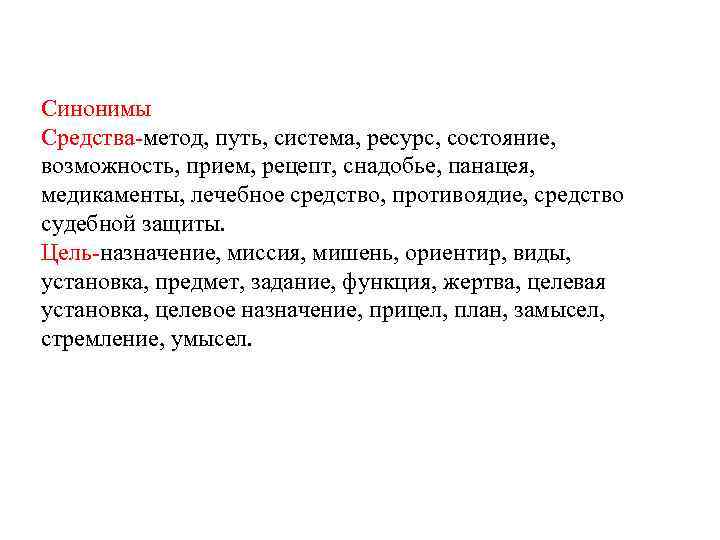 Синонимы
Средства-метод, путь, система, ресурс, состояние, возможность, прием, рецепт, снадобье, панацея, медикаменты, лечебное средство, противоядие, средство судебной защиты.
Цель-назначение, миссия, мишень, ориентир, виды, установка, предмет, задание, функция, жертва, целевая установка, целевое назначение, прицел, план, замысел, стремление, умысел.